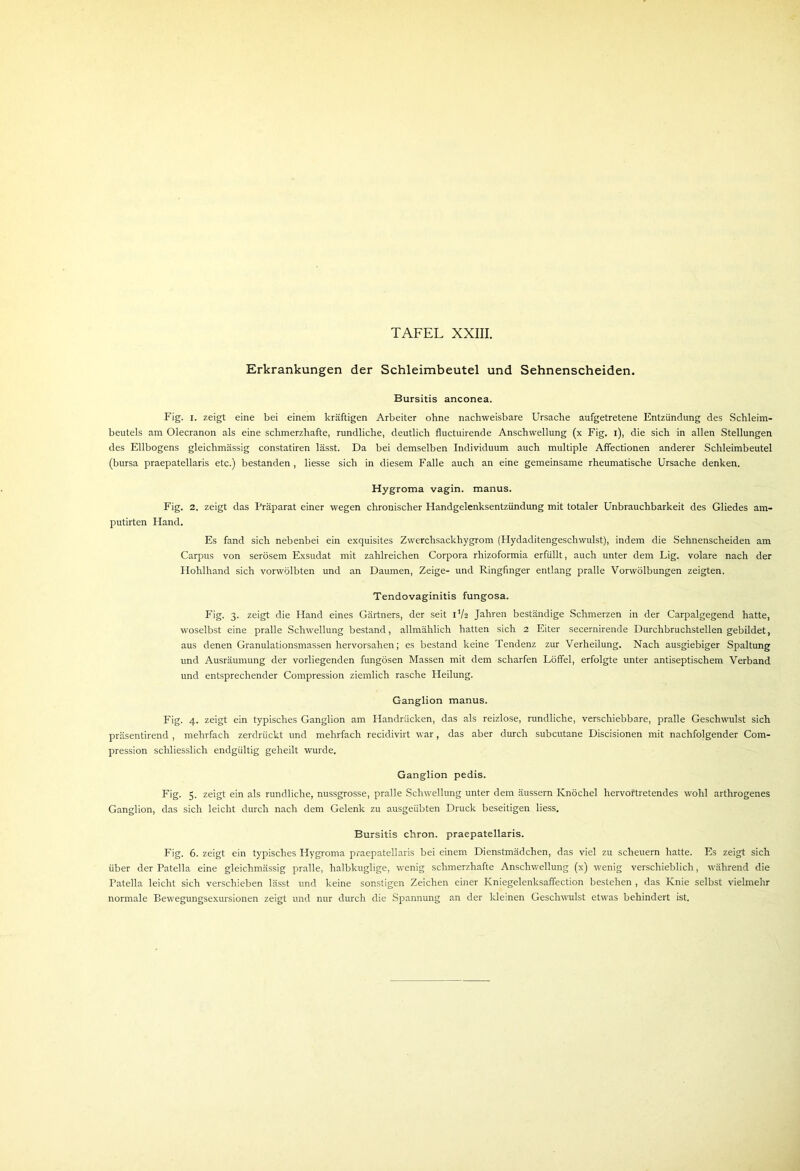 TAFEL XXIII.

Erkrankungen der Schleimbeutel und Sehnenscheiden.

Bursitis anconea.

Fig. 1. zeigt eine bei einem kräftigen Arbeiter ohne nachweisbare Ursache aufgetretene Entzündung des Schleimbeutels am Olecranon als eine schmerzhafte, rundliche, deutlich fluctuirende Anschwellung (x Fig. 1), die sich in allen Stellungen des Ellbogens gleichmässig constatiren lässt. Da bei demselben Individuum auch multiple Affectionen anderer Schleimbeutel (bursa praepatellaris etc.) bestanden, liesse sich in diesem Falle auch an eine gemeinsame rheumatische Ursache denken.

Hygroma vagin. manus.

Fig. 2. zeigt das Präparat einer wegen chronischer Handgelenksentzündung mit totaler Unbrauchbarkeit des Gliedes amputirten Hand.

Es fand sich nebenbei ein exquisites Zwerchsackhygrom (Hydaditengeschwulst), indem die Sehnenscheiden am Carpus von serösem Exsudat mit zahlreichen Corpora rhizoformia erfüllt, auch unter dem Lig. volare nach der Hohlhand sich vorwölbten und an Daumen, Zeige- und Ringfinger entlang pralle Vorwölbungen zeigten.

Tendovaginitis fungosa.

Fig. 3. zeigt die Hand eines Gärtners, der seit $1\frac{1}{2}$ Jahren beständige Schmerzen in der Carpalgegend hatte, woselbst eine pralle Schwellung bestand, allmählich hatten sich 2 Eiter secernirende Durchbruchstellen gebildet, aus denen Granulationsmassen hervorsahen; es bestand keine Tendenz zur Verheilung. Nach ausgiebiger Spaltung und Ausräumung der vorliegenden fungösen Massen mit dem scharfen Löffel, erfolgte unter antiseptischem Verband und entsprechender Compression ziemlich rasche Heilung.

Ganglion manus.

Fig. 4. zeigt ein typisches Ganglion am Handrücken, das als reizlose, rundliche, verschiebbare, pralle Geschwulst sich präsentirend, mehrfach zerdrückt und mehrfach recidivirt war, das aber durch subcutane Discisionen mit nachfolgender Compression schliesslich endgültig geheilt wurde.

Ganglion pedis.

Fig. 5. zeigt ein als rundliche, nussgrosse, pralle Schwellung unter dem äussern Knöchel hervortretendes wohl arthrogenes Ganglion, das sich leicht durch nach dem Gelenk zu ausgeübten Druck beseitigen liess.

Bursitis chron. praepatellaris.

Fig. 6. zeigt ein typisches Hygroma praepatellaris bei einem Dienstmädchen, das viel zu scheuern hatte. Es zeigt sich über der Patella eine gleichmässig pralle, halbkuglige, wenig schmerzhafte Anschwellung (x) wenig verschieblich, während die Patella leicht sich verschieben lässt und keine sonstigen Zeichen einer Kniegelenksaffection bestehen, das Knie selbst vielmehr normale Bewegungsexursionen zeigt und nur durch die Spannung an der kleinen Geschwulst etwas behindert ist.